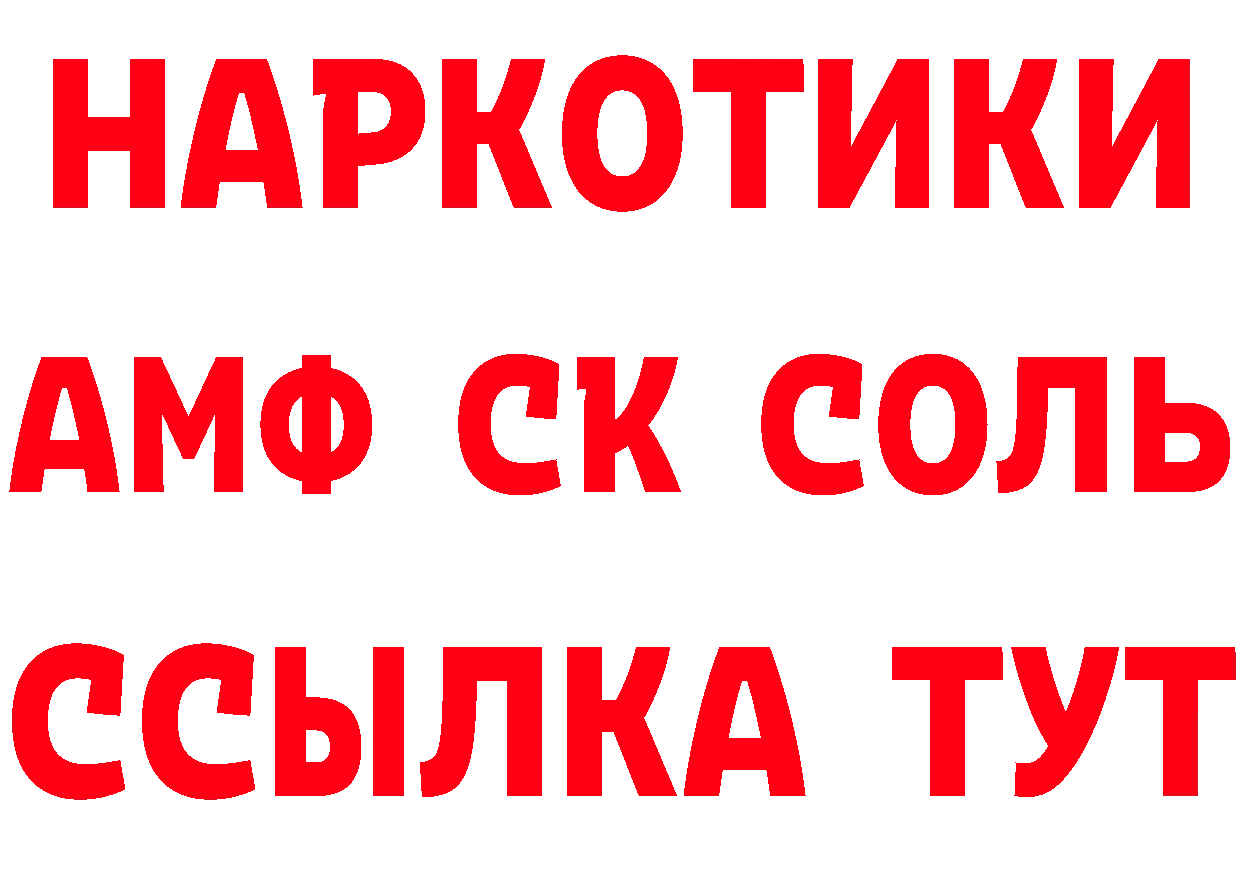 НАРКОТИКИ
АМФ СК СОЛЬ
ССЫЛКА ТУТ